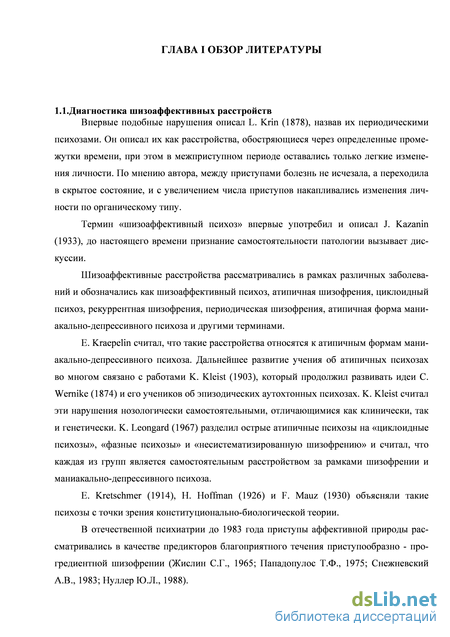 ГЛАВА I ОБЗОР ЛИТЕРАТУРЫ

1.1.Диагностика шизоаффективных расстройств

Впервые подобные нарушения описал L. Krin (1878), назвав их периодическими психозами. Он описал их как расстройства, обостряющиеся через определенные промежутки времени, при этом в межприступном периоде оставались только легкие изменения личности. По мнению автора, между приступами болезнь не исчезала, а переходила в скрытое состояние, и с увеличением числа приступов накапливались изменения личности по органическому типу.

Термин «шизоаффективный психоз» впервые употребил и описал J. Kazanin (1933), до настоящего времени признание самостоятельности патологии вызывает дискуссии.

Шизоаффективные расстройства рассматривались в рамках различных заболеваний и обозначались как шизоаффективный психоз, атипичная шизофрения, циклоидный психоз, рекуррентная шизофрения, периодическая шизофрения, атипичная форма маниакально-депрессивного психоза и другими терминами.

E. Kraepelin считал, что такие расстройства относятся к атипичным формам маниакально-депрессивного психоза. Дальнейшее развитие учения об атипичных психозах во многом связано с работами K. Kleist (1903), который продолжил развивать идеи C. Wernike (1874) и его учеников об эпизодических аутохтонных психозах. K. Kleist считал эти нарушения нозологически самостоятельными, отличающимися как клинически, так и генетически. K. Leongard (1967) разделил острые атипичные психозы на «циклоидные психозы», «фазные психозы» и «несистематизированную шизофрению» и считал, что каждая из групп является самостоятельным расстройством за рамками шизофрении и маниакально-депрессивного психоза.

E. Kretschmer (1914), H. Hoffman (1926) и F. Mauz (1930) объясняли такие психозы с точки зрения конституционально-биологической теории.

В отечественной психиатрии до 1983 года приступы аффективной природы рассматривались в качестве предикторов благоприятного течения приступообразно - прогредиентной шизофрении (Жислин С.Г., 1965; Пападопулос Т.Ф., 1975; Снежневский А.В., 1983; Нуллер Ю.Л., 1988).

dsLib.net
библиотека диссертаций